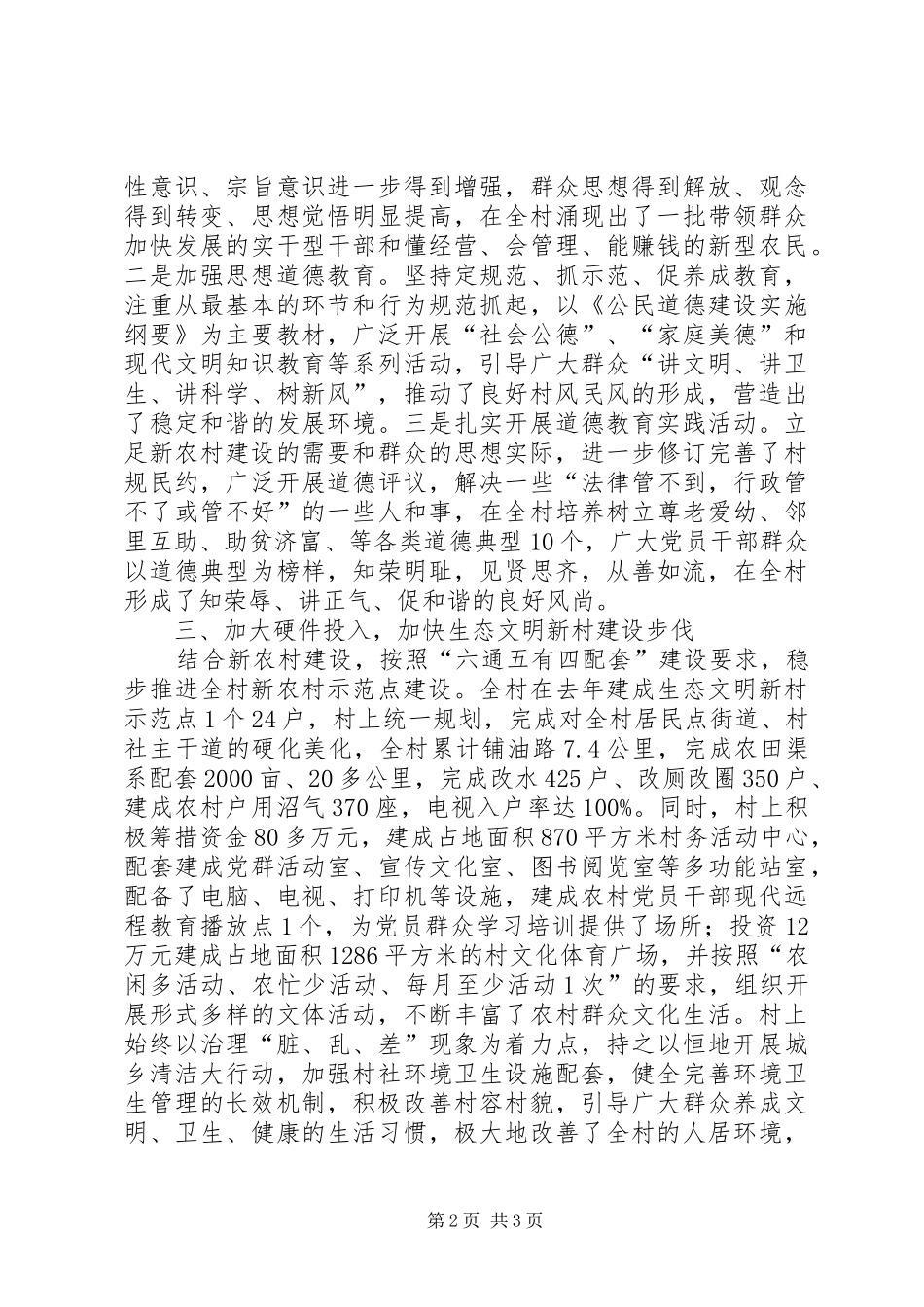 性意识、宗旨意识进一步得到增强，群众思想得到解放、观念得到转变、思想觉悟明显提高，在全村涌现出了一批带领群众加快发展的实干型干部和懂经营、会管理、能赚钱的新型农民。二是加强思想道德教育。坚持定规范、抓示范、促养成教育，注重从最基本的环节和行为规范抓起，以《公民道德建设实施纲要》为主要教材，广泛开展“社会公德”、“家庭美德”和现代文明知识教育等系列活动，引导广大群众“讲文明、讲卫生、讲科学、树新风”，推动了良好村风民风的形成，营造出了稳定和谐的发展环境。三是扎实开展道德教育实践活动。立足新农村建设的需要和群众的思想实际，进一步修订完善了村规民约，广泛开展道德评议，解决一些“法律管不到，行政管不了或管不好”的一些人和事，在全村培养树立尊老爱幼、邻里互助、助贫济富、等各类道德典型10个，广大党员干部群众以道德典型为榜样，知荣明耻，见贤思齐，从善如流，在全村形成了知荣辱、讲正气、促和谐的良好风尚。

三、加大硬件投入，加快生态文明新村建设步伐

结合新农村建设，按照“六通五有四配套”建设要求，稳步推进全村新农村示范点建设。全村在去年建成生态文明新村示范点1个24户，村上统一规划，完成对全村居民点街道、村社主干道的硬化美化，全村累计铺油路7.4公里，完成农田渠系配套2000亩、20多公里，完成改水425户、改厕改圈350户、建成农村户用沼气370座，电视入户率达100%。同时，村上积极筹措资金80多万元，建成占地面积870平方米村务活动中心，配套建成党群活动室、宣传文化室、图书阅览室等多功能站室，配备了电脑、电视、打印机等设施，建成农村党员干部现代远程教育播放点1个，为党员群众学习培训提供了场所；投资12万元建成占地面积1286平方米的村文化体育广场，并按照“农闲多活动、农忙少活动、每月至少活动1次”的要求，组织开展形式多样的文体活动，不断丰富了农村群众文化生活。村上始终以治理“脏、乱、差”现象为着力点，持之以恒地开展城乡清洁大行动，加强村社环境卫生设施配套，健全完善环境卫生管理的长效机制，积极改善村容村貌，引导广大群众养成文明、卫生、健康的生活习惯，极大地改善了全村的人居环境，

第2页 共3页